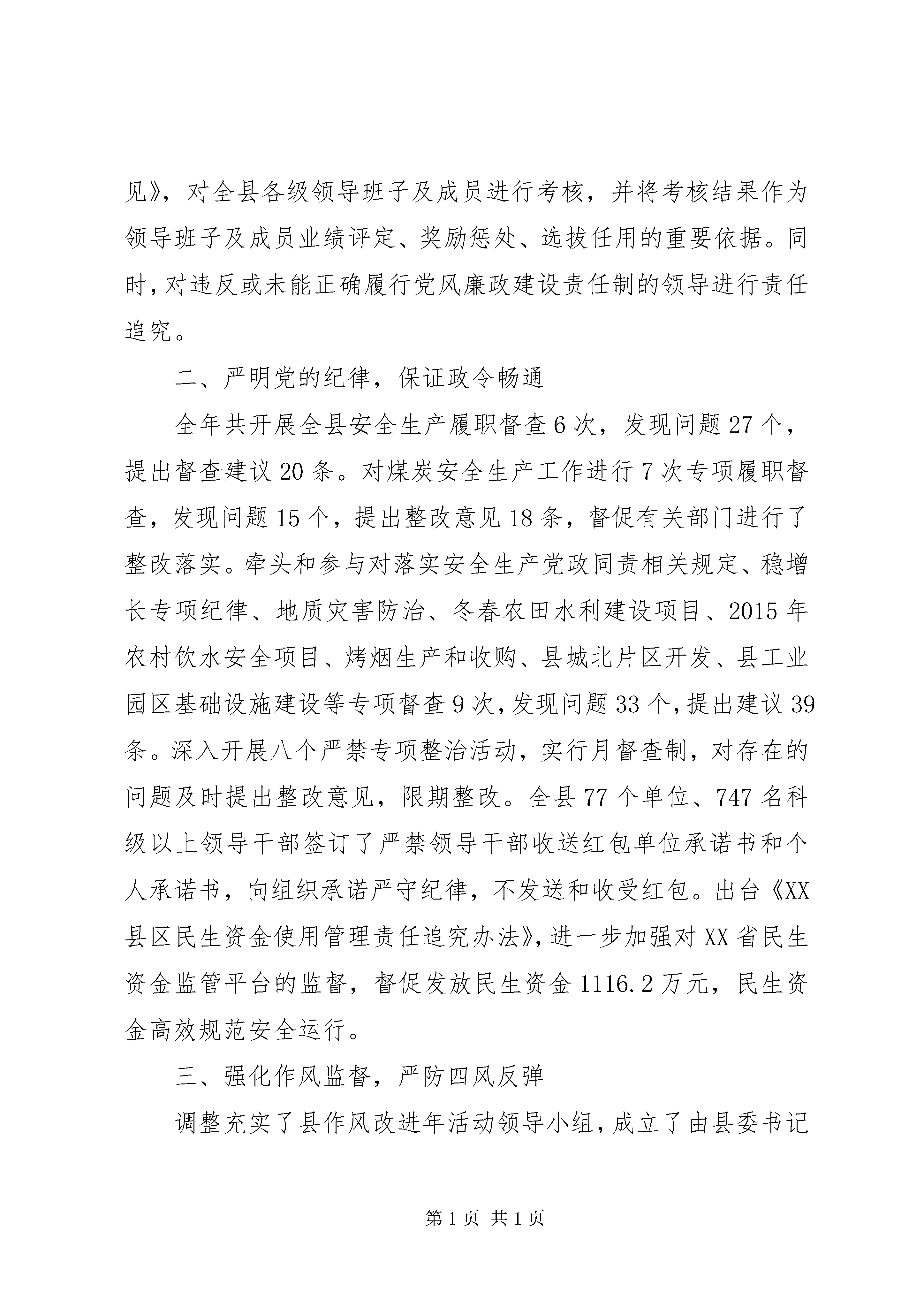 见》，对全县各级领导班子及成员进行考核，并将考核结果作为领导班子及成员业绩评定、奖励惩处、选拔任用的重要依据。同时，对违反或未能正确履行党风廉政建设责任制的领导进行责任追究。

二、严明党的纪律，保证政令畅通

全年共开展全县安全生产履职督查6次，发现问题27个，提出督查建议20条。对煤炭安全生产工作进行7次专项履职督查，发现问题15个，提出整改意见18条，督促有关部门进行了整改落实。牵头和参与对落实安全生产党政同责相关规定、稳增长专项纪律、地质灾害防治、冬春农田水利建设项目、2015年农村饮水安全项目、烤烟生产和收购、县城北片区开发、县工业园区基础设施建设等专项督查9次，发现问题33个，提出建议39条。深入开展八个严禁专项整治活动，实行月督查制，对存在的问题及时提出整改意见，限期整改。全县77个单位、747名科级以上领导干部签订了严禁领导干部收送红包单位承诺书和个人承诺书，向组织承诺严守纪律，不发送和收受红包。出台《XX县区民生资金使用管理责任追究办法》，进一步加强对XX省民生资金监管平台的监督，督促发放民生资金1116.2万元，民生资金高效规范安全运行。

三、强化作风监督，严防四风反弹

调整充实了县作风改进年活动领导小组，成立了由县委书记

第1页 共1页